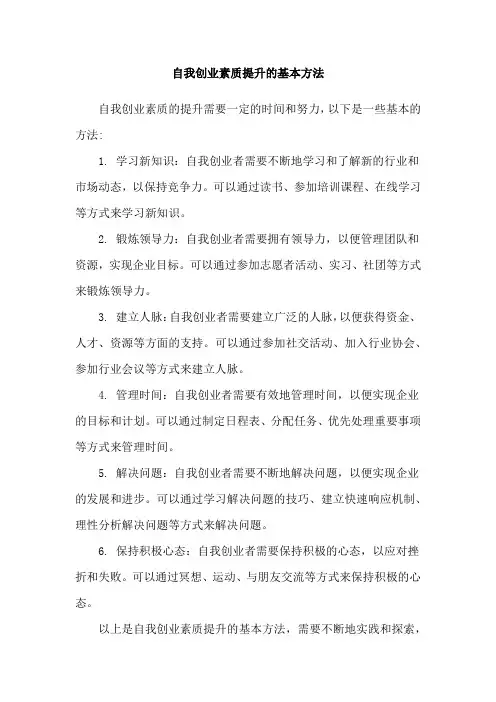 自我创业素质提升的基本方法

自我创业素质的提升需要一定的时间和努力，以下是一些基本的方法：

1. 学习新知识：自我创业者需要不断地学习和了解新的行业和市场动态，以保持竞争力。可以通过读书、参加培训课程、在线学习等方式来学习新知识。

2. 锻炼领导力：自我创业者需要拥有领导力，以便管理团队和资源，实现企业目标。可以通过参加志愿者活动、实习、社团等方式来锻炼领导力。

3. 建立人脉：自我创业者需要建立广泛的人脉，以便获得资金、人才、资源等方面的支持。可以通过参加社交活动、加入行业协会、参加行业会议等方式来建立人脉。

4. 管理时间：自我创业者需要有效地管理时间，以便实现企业的目标和计划。可以通过制定日程表、分配任务、优先处理重要事项等方式来管理时间。

5. 解决问题：自我创业者需要不断地解决问题，以便实现企业的发展和进步。可以通过学习解决问题的技巧、建立快速响应机制、理性分析解决问题等方式来解决问题。

6. 保持积极心态：自我创业者需要保持积极的心态，以应对挫折和失败。可以通过冥想、运动、与朋友交流等方式来保持积极的心态。

以上是自我创业素质提升的基本方法，需要不断地实践和探索，